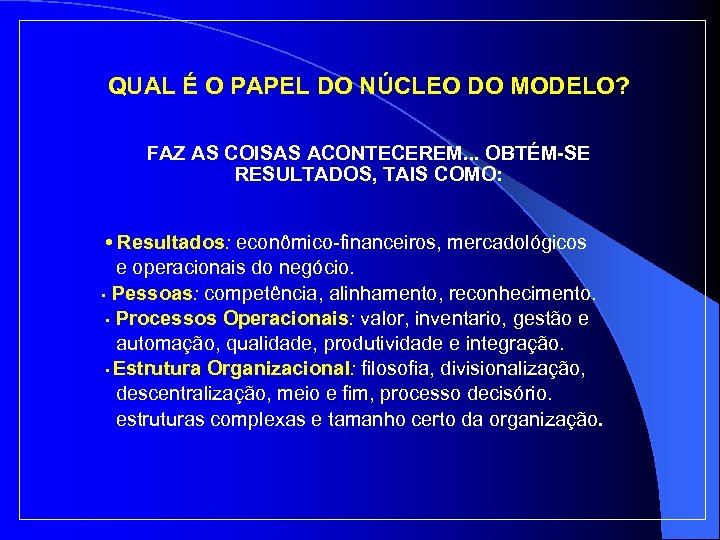 QUAL É O PAPEL DO NÚCLEO DO MODELO?

FAZ AS COISAS ACONTECEREM... OBTÉM-SE RESULTADOS, TAIS COMO:

• Resultados: econômico-financeiros, mercadológicos e operacionais do negócio.
• Pessoas: competência, alinhamento, reconhecimento.
• Processos Operacionais: valor, inventario, gestão e automação, qualidade, produtividade e integração.
• Estrutura Organizacional: filosofia, divisionalização, descentralização, meio e fim, processo decisório. estruturas complexas e tamanho certo da organização.